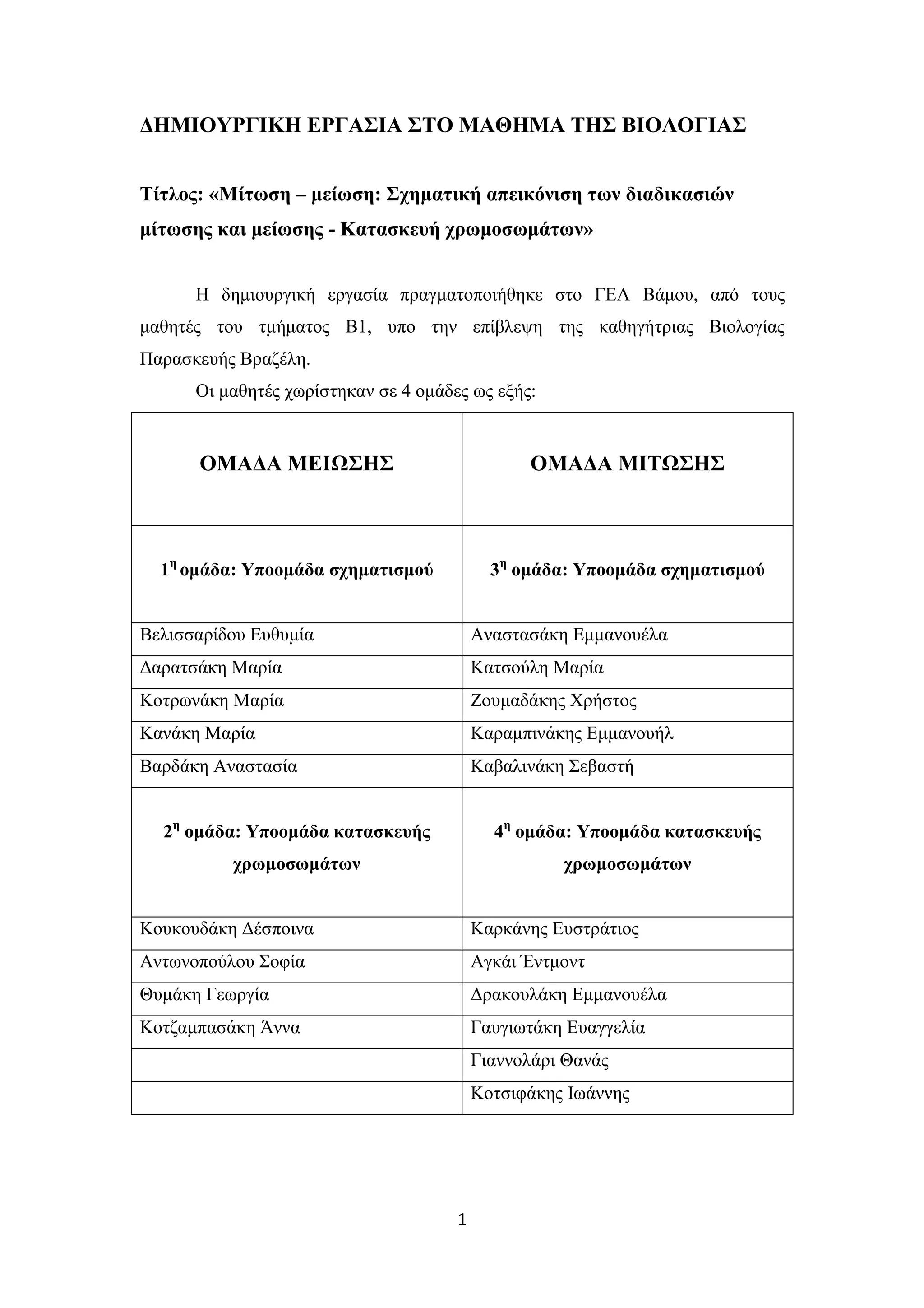 ΔΗΜΙΟΥΡΓΙΚΗ ΕΡΓΑΣΙΑ ΣΤΟ ΜΑΘΗΜΑ ΤΗΣ ΒΙΟΛΟΓΙΑΣ

Τίτλος: «Μίτωση – μείωση: Σχηματική απεικόνιση των διαδικασιών μίτωσης και μείωσης - Κατασκευή χρωμοσωμάτων»

Η δημιουργική εργασία πραγματοποιήθηκε στο ΓΕΛ Βάμου, από τους μαθητές του τμήματος Β1, υπο την επίβλεψη της καθηγήτριας Βιολογίας Παρασκευής Βραζέλη.

Οι μαθητές χωρίστηκαν σε 4 ομάδες ως εξής:

| ΟΜΑΔΑ ΜΕΙΩΣΗΣ | ΟΜΑΔΑ ΜΙΤΩΣΗΣ |
|---|---|
| $1^{η}$ ομάδα: Υποομάδα σχηματισμού | $3^{η}$ ομάδα: Υποομάδα σχηματισμού |
| Βελισσαρίδου Ευθυμία | Αναστασάκη Εμμανουέλα |
| Δαρατσάκη Μαρία | Κατσούλη Μαρία |
| Κοτρωνάκη Μαρία | Ζουμαδάκης Χρήστος |
| Κανάκη Μαρία | Καραμπινάκης Εμμανουήλ |
| Βαρδάκη Αναστασία | Καβαλινάκη Σεβαστή |
| $2^{η}$ ομάδα: Υποομάδα κατασκευής χρωμοσωμάτων | $4^{η}$ ομάδα: Υποομάδα κατασκευής χρωμοσωμάτων |
| Κουκουδάκη Δέσποινα | Καρκάνης Ευστράτιος |
| Αντωνοπούλου Σοφία | Αγκάι Έντμοντ |
| Θυμάκη Γεωργία | Δρακουλάκη Εμμανουέλα |
| Κοτζαμπασάκη Άννα | Γαυγιωτάκη Ευαγγελία |
| | Γιαννολάρι Θανάς |
| | Κοτσιφάκης Ιωάννης |

1